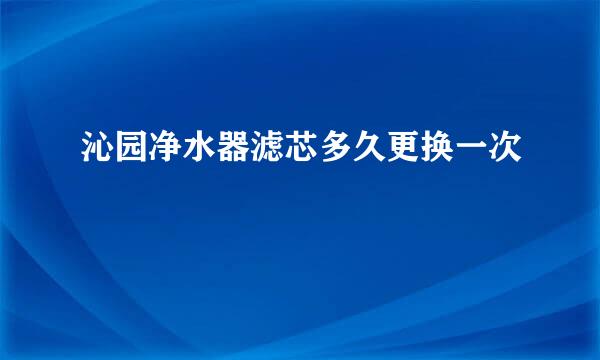 沁园净水器滤芯多久更换一次